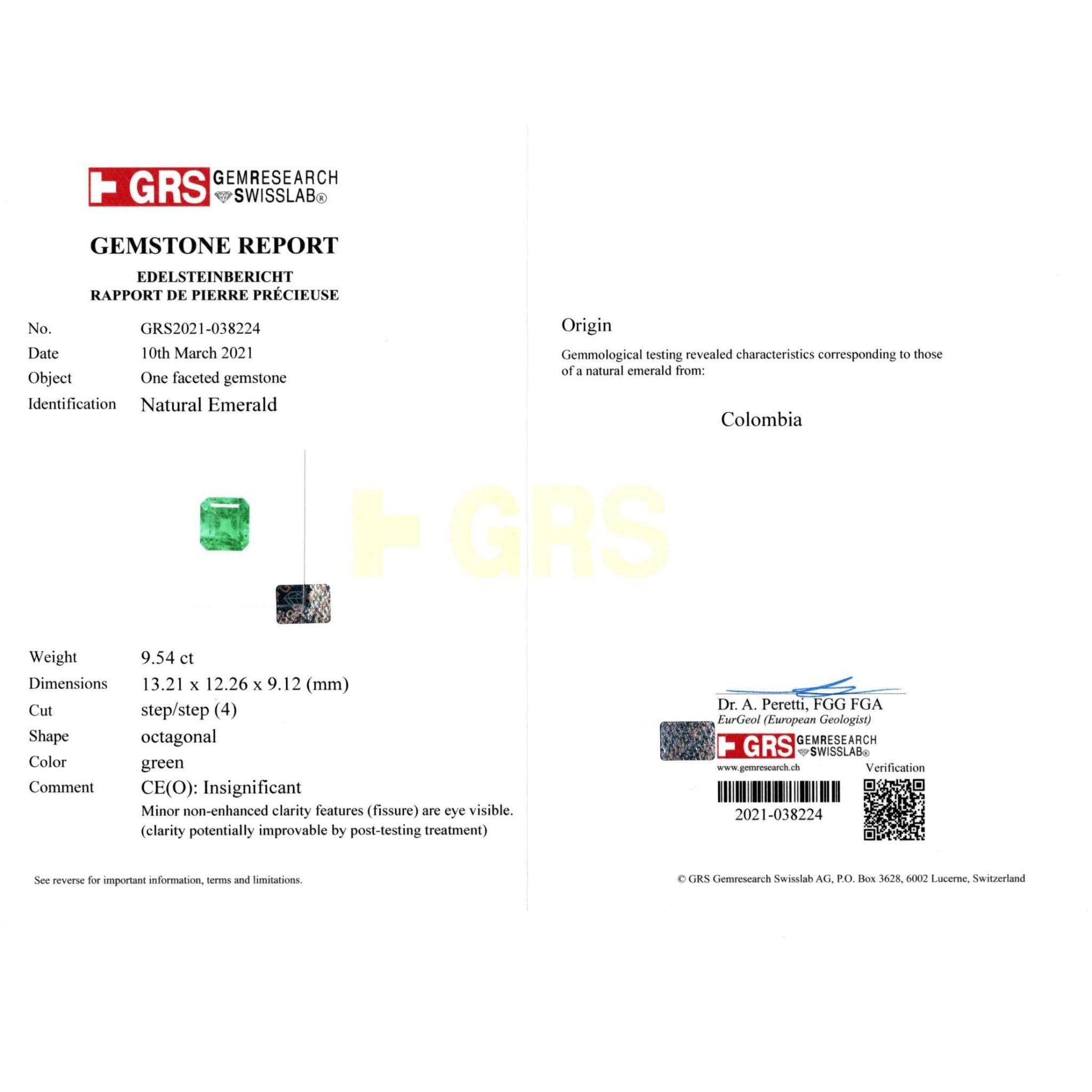 GRS GEMRESEARCH SWISSLAB®

GEMSTONE REPORT

EDELSTEINBERICHT
RAPPORT DE PIERRE PRÉCIEUSE

No. GRS2021-038224
Date 10th March 2021
Object One faceted gemstone
Identification Natural Emerald

GRS

Weight 9.54 ct
Dimensions 13.21 x 12.26 x 9.12 (mm)
Cut step/step (4)
Shape octagonal
Color green
Comment CE(O): Insignificant
Minor non-enhanced clarity features (fissure) are eye visible.
(clarity potentially improvable by post-testing treatment)

See reverse for important information, terms and limitations.

Origin

Gemmological testing revealed characteristics corresponding to those of a natural emerald from:

Colombia

Dr. A. Peretti, FGG FGA
EurGeol (European Geologist)

GRS GEMRESEARCH SWISSLAB®
www.gemresearch.ch

Verification

2021-038224

© GRS Gemresearch Swisslab AG, P.O. Box 3628, 6002 Lucerne, Switzerland